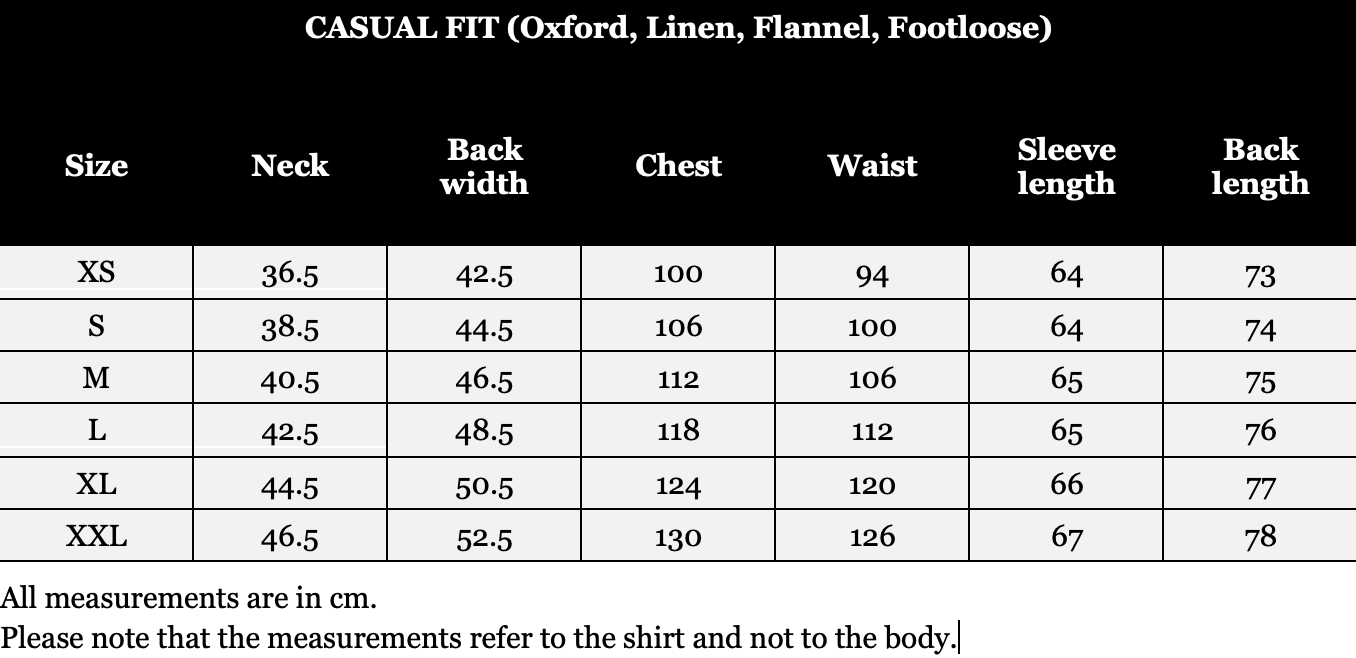 CASUAL FIT (Oxford, Linen, Flannel, Footloose)

| Size | Neck | Back width | Chest | Waist | Sleeve length | Back length |
|---|---|---|---|---|---|---|
| XS | 36.5 | 42.5 | 100 | 94 | 64 | 73 |
| S | 38.5 | 44.5 | 106 | 100 | 64 | 74 |
| M | 40.5 | 46.5 | 112 | 106 | 65 | 75 |
| L | 42.5 | 48.5 | 118 | 112 | 65 | 76 |
| XL | 44.5 | 50.5 | 124 | 120 | 66 | 77 |
| XXL | 46.5 | 52.5 | 130 | 126 | 67 | 78 |

All measurements are in cm.
Please note that the measurements refer to the shirt and not to the body.